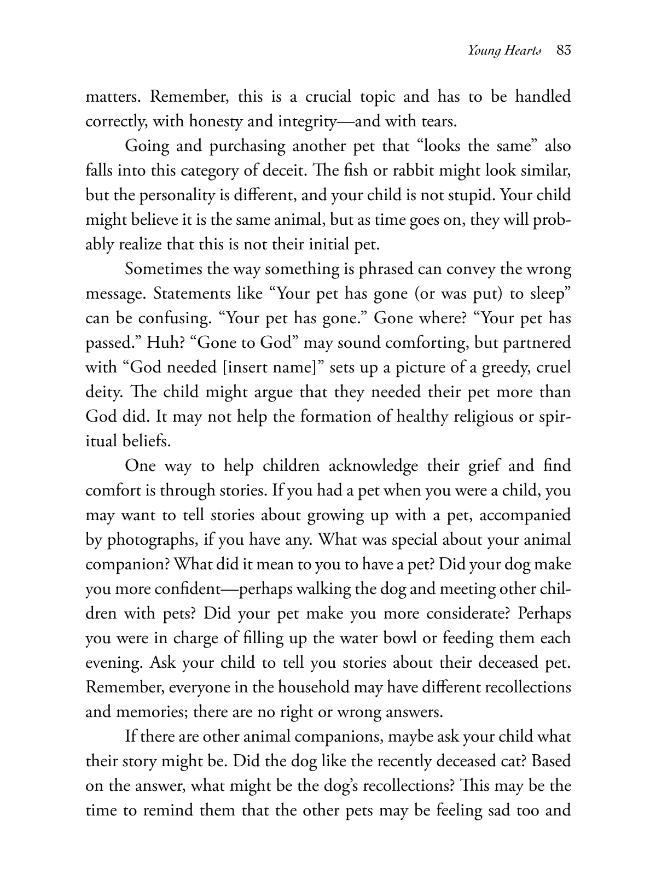 Young Hearts 83

matters. Remember, this is a crucial topic and has to be handled correctly, with honesty and integrity—and with tears.

Going and purchasing another pet that "looks the same" also falls into this category of deceit. The fish or rabbit might look similar, but the personality is different, and your child is not stupid. Your child might believe it is the same animal, but as time goes on, they will probably realize that this is not their initial pet.

Sometimes the way something is phrased can convey the wrong message. Statements like "Your pet has gone (or was put) to sleep" can be confusing. "Your pet has gone." Gone where? "Your pet has passed." Huh? "Gone to God" may sound comforting, but partnered with "God needed [insert name]" sets up a picture of a greedy, cruel deity. The child might argue that they needed their pet more than God did. It may not help the formation of healthy religious or spiritual beliefs.

One way to help children acknowledge their grief and find comfort is through stories. If you had a pet when you were a child, you may want to tell stories about growing up with a pet, accompanied by photographs, if you have any. What was special about your animal companion? What did it mean to you to have a pet? Did your dog make you more confident—perhaps walking the dog and meeting other children with pets? Did your pet make you more considerate? Perhaps you were in charge of filling up the water bowl or feeding them each evening. Ask your child to tell you stories about their deceased pet. Remember, everyone in the household may have different recollections and memories; there are no right or wrong answers.

If there are other animal companions, maybe ask your child what their story might be. Did the dog like the recently deceased cat? Based on the answer, what might be the dog's recollections? This may be the time to remind them that the other pets may be feeling sad too and